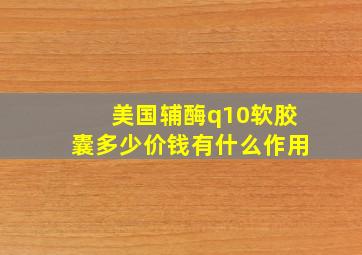 美国辅酶q10软胶囊多少价钱有什么作用